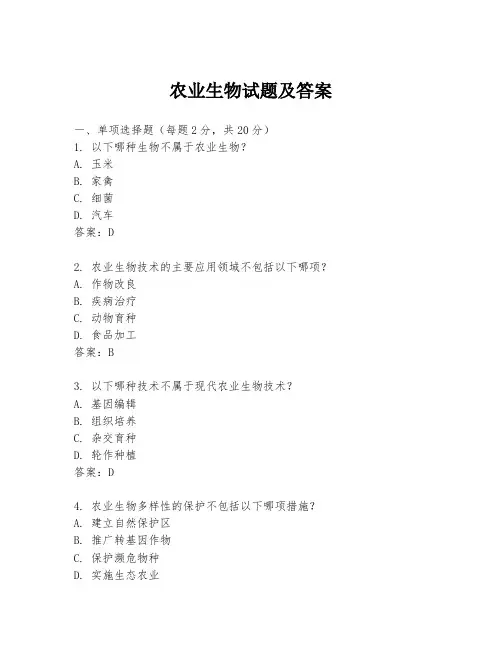 农业生物试题及答案

一、单项选择题（每题2分，共20分）
1. 以下哪种生物不属于农业生物？
A. 玉米
B. 家禽
C. 细菌
D. 汽车
答案：D

2. 农业生物技术的主要应用领域不包括以下哪项？
A. 作物改良
B. 疾病治疗
C. 动物育种
D. 食品加工
答案：B

3. 以下哪种技术不属于现代农业生物技术？
A. 基因编辑
B. 组织培养
C. 杂交育种
D. 轮作种植
答案：D

4. 农业生物多样性的保护不包括以下哪项措施？
A. 建立自然保护区
B. 推广转基因作物
C. 保护濒危物种
D. 实施生态农业